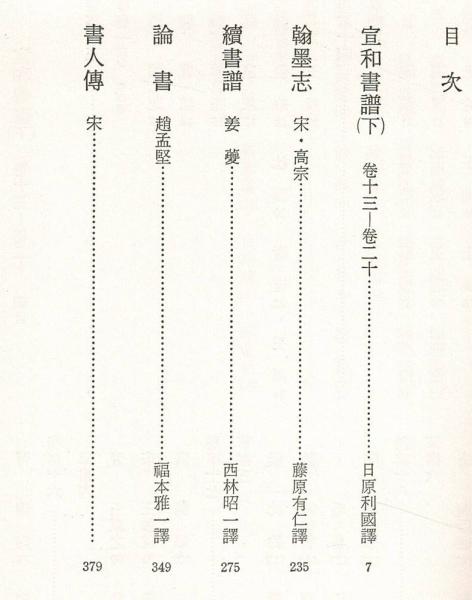 目次

宣和書譜(下) 卷十三—卷二十 日原利國譯 7

翰墨志 宋・高宗 藤原有仁譯 235

續書譜 姜夔 西林昭一譯 275

論書 趙孟堅 福本雅一譯 349

書人傳 宋 379